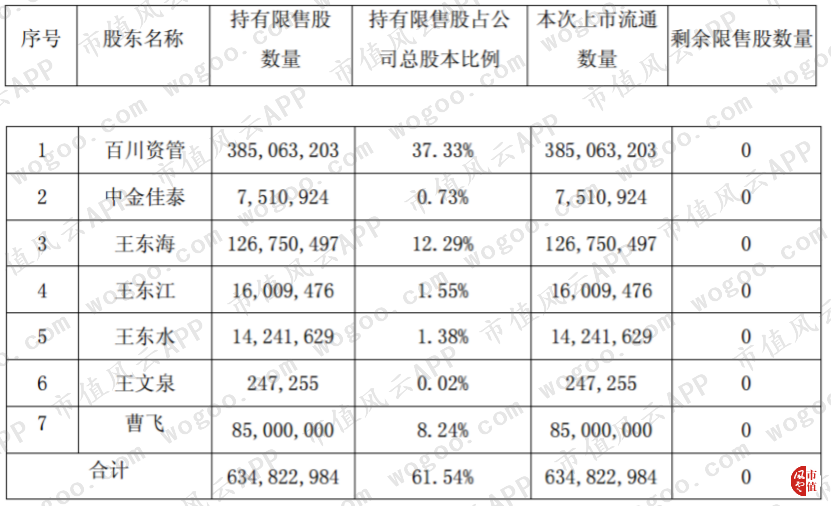 | 序号 | 股东名称 | 持有限售股数量 | 持有限售股占公司总股本比例 | 本次上市流通数量 | 剩余限售股数量 |
|---|---|---|---|---|---|
| 1 | 百川资管 | 385,063,203 | 37.33% | 385,063,203 | 0 |
| 2 | 中金佳泰 | 7,510,924 | 0.73% | 7,510,924 | 0 |
| 3 | 王东海 | 126,750,497 | 12.29% | 126,750,497 | 0 |
| 4 | 王东江 | 16,009,476 | 1.55% | 16,009,476 | 0 |
| 5 | 王东水 | 14,241,629 | 1.38% | 14,241,629 | 0 |
| 6 | 王文泉 | 247,255 | 0.02% | 247,255 | 0 |
| 7 | 曹飞 | 85,000,000 | 8.24% | 85,000,000 | 0 |
| 合计 | | 634,822,984 | 61.54% | 634,822,984 | 0 |

市值风云APP wogoo.com